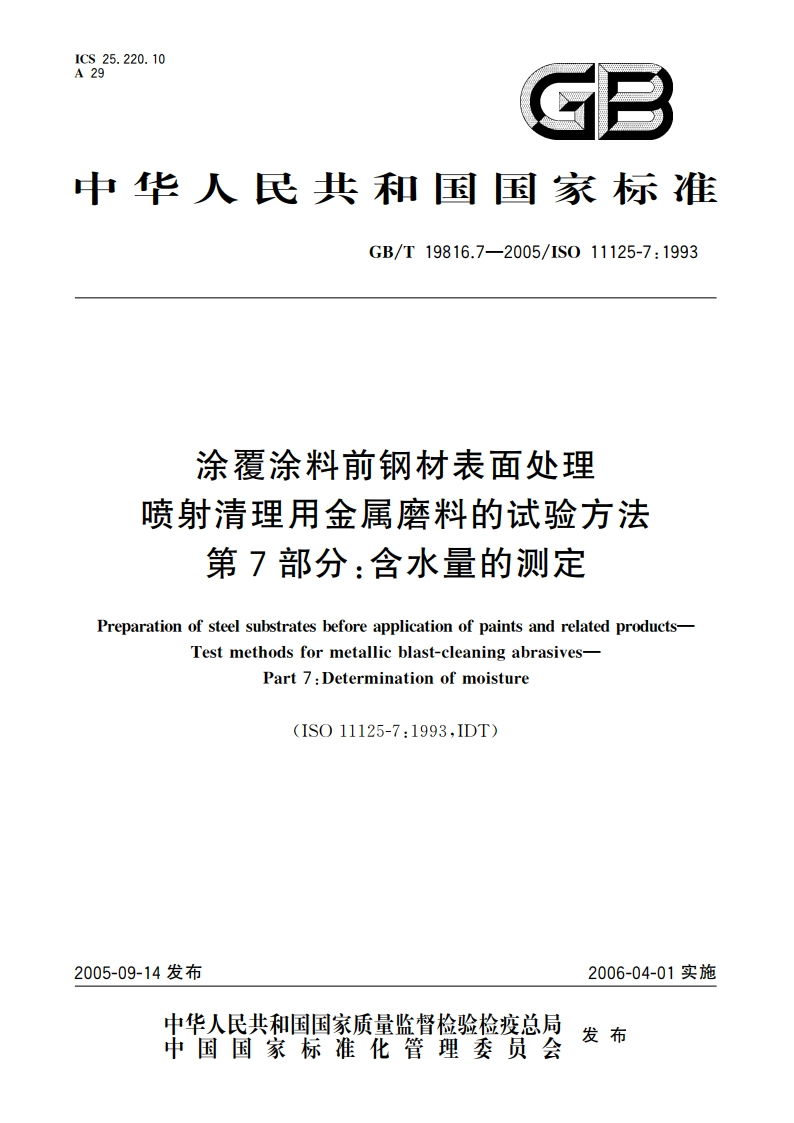 ICS 25.220.10
A 29

GB

中华人民共和国国家标准

GB/T 19816.7—2005/ISO 11125-7:1993

涂覆涂料前钢材表面处理
喷射清理用金属磨料的试验方法
第7部分:含水量的测定

Preparation of steel substrates before application of paints and related products—
Test methods for metallic blast-cleaning abrasives—
Part 7:Determination of moisture

(ISO 11125-7:1993,IDT)

2005-09-14 发布

2006-04-01 实施

中华人民共和国国家质量监督检验检疫总局
中国国家标准化管理委员会
发布